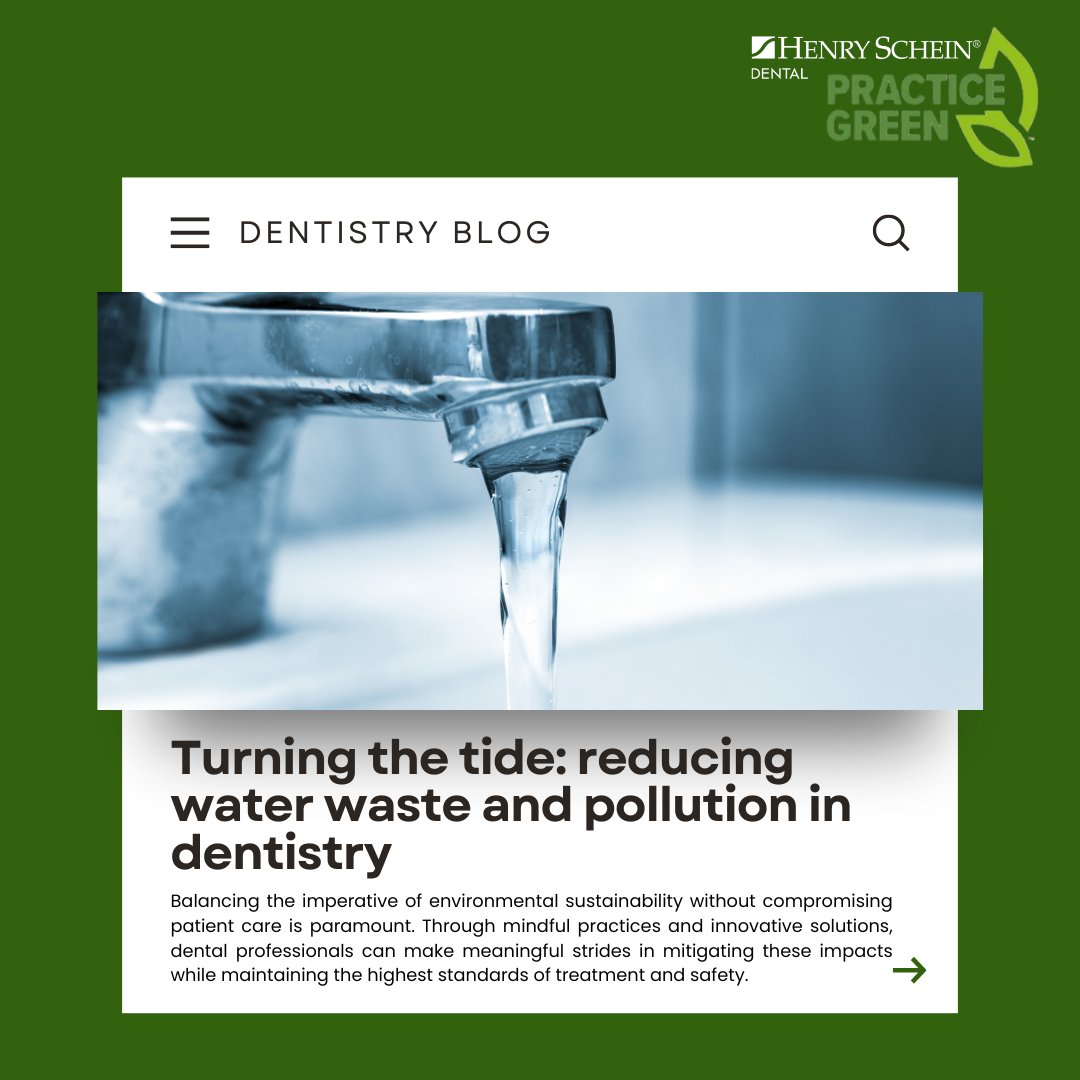 HENRY SCHEIN®
DENTAL
PRACTICE GREEN™

DENTISTRY BLOG

Turning the tide: reducing water waste and pollution in dentistry

Balancing the imperative of environmental sustainability without compromising patient care is paramount. Through mindful practices and innovative solutions, dental professionals can make meaningful strides in mitigating these impacts while maintaining the highest standards of treatment and safety.